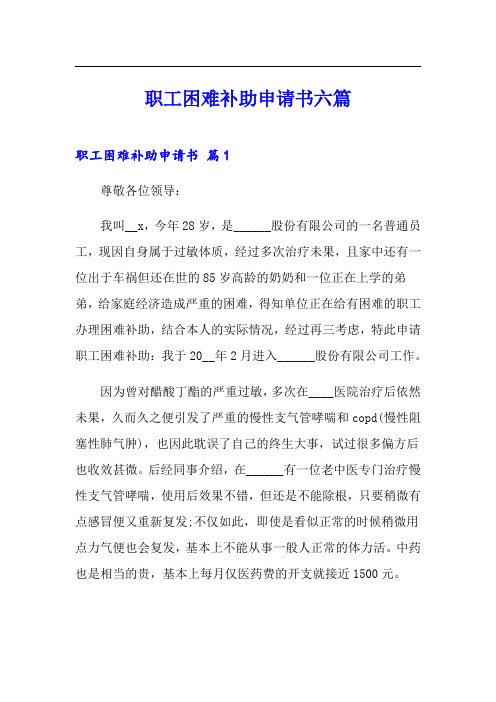 职工困难补助申请书六篇

职工困难补助申请书 篇1

尊敬各位领导：

我叫__x，今年28岁，是______股份有限公司的一名普通员工，现因自身属于过敏体质，经过多次治疗未果，且家中还有一位出于车祸但还在世的85岁高龄的奶奶和一位正在上学的弟弟，给家庭经济造成严重的困难，得知单位正在给有困难的职工办理困难补助，结合本人的实际情况，经过再三考虑，特此申请职工困难补助：我于20__年2月进入______股份有限公司工作。

因为曾对醋酸丁酯的严重过敏，多次在____医院治疗后依然未果，久而久之便引发了严重的慢性支气管哮喘和copd(慢性阻塞性肺气肿)，也因此耽误了自己的终生大事，试过很多偏方后也收效甚微。后经同事介绍，在______有一位老中医专门治疗慢性支气管哮喘，使用后效果不错，但还是不能除根，只要稍微有点感冒便又重新复发;不仅如此，即使是看似正常的时候稍微用点力气便也会复发，基本上不能从事一般人正常的体力活。中药也是相当的贵，基本上每月仅医药费的开支就接近1500元。